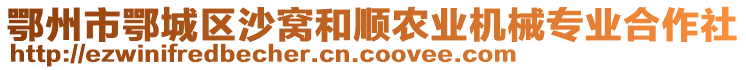 鄂州市鄂城区沙窝和顺农业机械专业合作社
http://ezwinifredbecher.cn.coovee.com